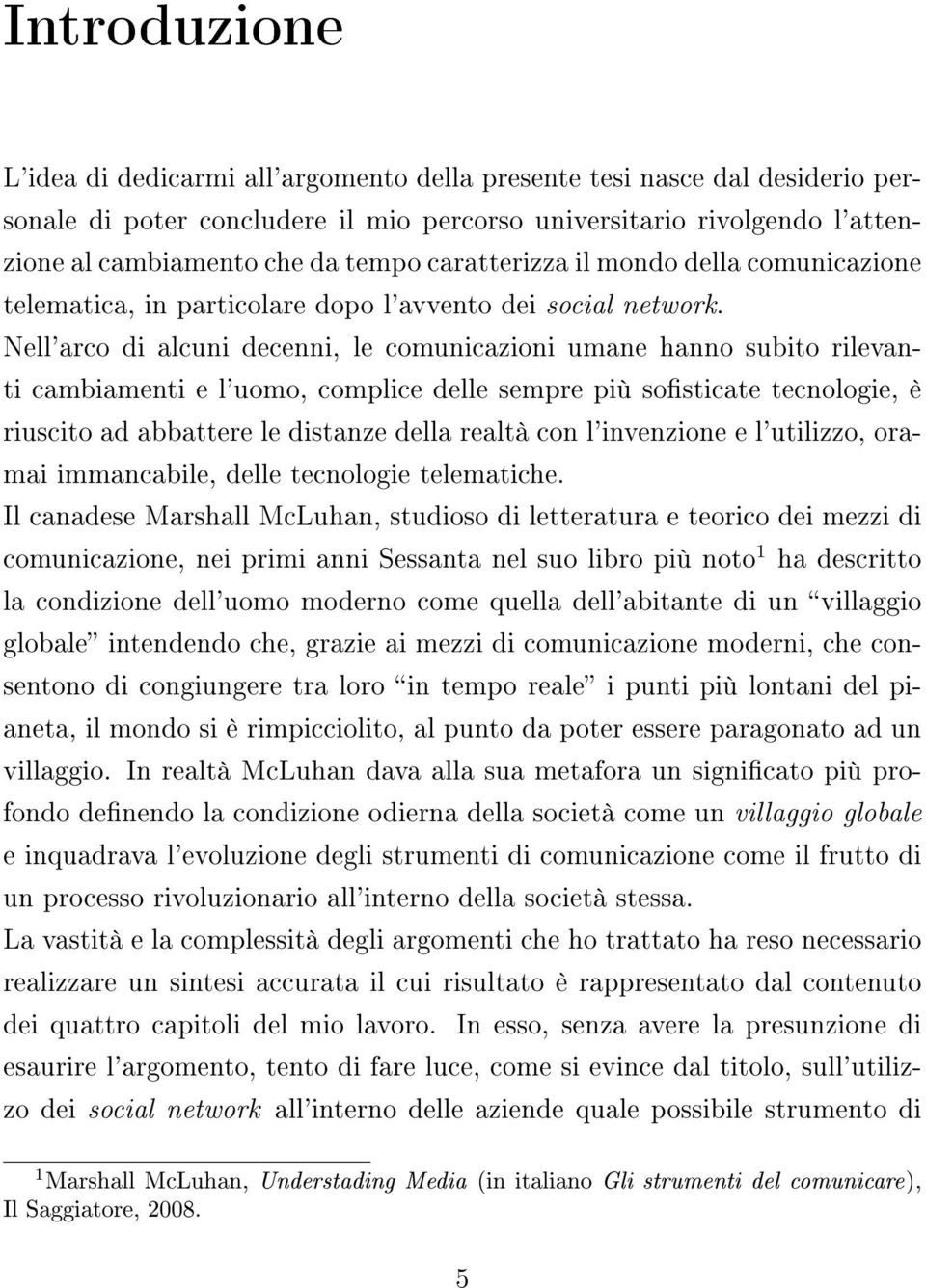 Introduzione

L'idea di dedicarmi all'argomento della presente tesi nasce dal desiderio personale di poter concludere il mio percorso universitario rivolgendo l'attenzione al cambiamento che da tempo caratterizza il mondo della comunicazione telematica, in particolare dopo l'avvento dei social network.
Nell'arco di alcuni decenni, le comunicazioni umane hanno subito rilevanti cambiamenti e l'uomo, complice delle sempre più sofisticate tecnologie, è riuscito ad abbattere le distanze della realtà con l'invenzione e l'utilizzo, oramai immancabile, delle tecnologie telematiche.
Il canadese Marshall McLuhan, studioso di letteratura e teorico dei mezzi di comunicazione, nei primi anni Sessanta nel suo libro più noto$^1$ ha descritto la condizione dell'uomo moderno come quella dell'abitante di un "villaggio globale" intendendo che, grazie ai mezzi di comunicazione moderni, che consentono di congiungere tra loro "in tempo reale" i punti più lontani del pianeta, il mondo si è rimpicciolito, al punto da poter essere paragonato ad un villaggio. In realtà McLuhan dava alla sua metafora un significato più profondo definendo la condizione odierna della società come un villaggio globale e inquadrava l'evoluzione degli strumenti di comunicazione come il frutto di un processo rivoluzionario all'interno della società stessa.
La vastità e la complessità degli argomenti che ho trattato ha reso necessario realizzare un sintesi accurata il cui risultato è rappresentato dal contenuto dei quattro capitoli del mio lavoro. In esso, senza avere la presunzione di esaurire l'argomento, tento di fare luce, come si evince dal titolo, sull'utilizzo dei social network all'interno delle aziende quale possibile strumento di

$^1$Marshall McLuhan, Understading Media (in italiano Gli strumenti del comunicare), Il Saggiatore, 2008.

5